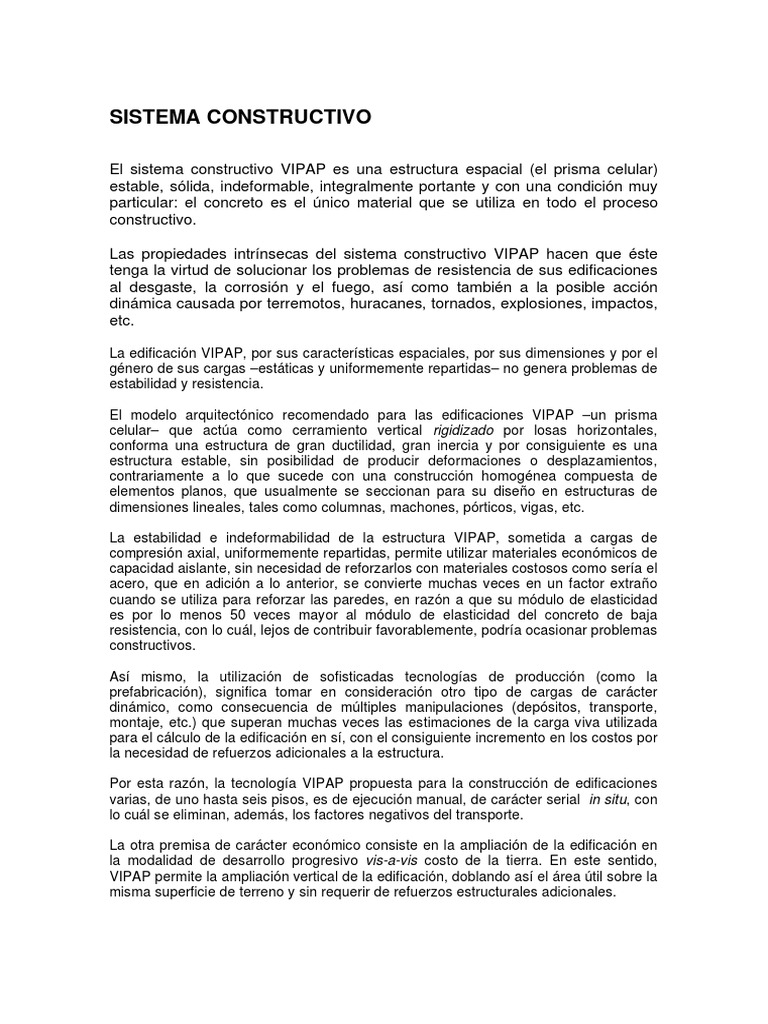 SISTEMA CONSTRUCTIVO

El sistema constructivo VIPAP es una estructura espacial (el prisma celular) estable, sólida, indeformable, integralmente portante y con una condición muy particular: el concreto es el único material que se utiliza en todo el proceso constructivo.

Las propiedades intrínsecas del sistema constructivo VIPAP hacen que éste tenga la virtud de solucionar los problemas de resistencia de sus edificaciones al desgaste, la corrosión y el fuego, así como también a la posible acción dinámica causada por terremotos, huracanes, tornados, explosiones, impactos, etc.

La edificación VIPAP, por sus características espaciales, por sus dimensiones y por el género de sus cargas –estáticas y uniformemente repartidas– no genera problemas de estabilidad y resistencia.

El modelo arquitectónico recomendado para las edificaciones VIPAP –un prisma celular– que actúa como cerramiento vertical rigidizado por losas horizontales, conforma una estructura de gran ductilidad, gran inercia y por consiguiente es una estructura estable, sin posibilidad de producir deformaciones o desplazamientos, contrariamente a lo que sucede con una construcción homogénea compuesta de elementos planos, que usualmente se seccionan para su diseño en estructuras de dimensiones lineales, tales como columnas, machones, pórticos, vigas, etc.

La estabilidad e indeformabilidad de la estructura VIPAP, sometida a cargas de compresión axial, uniformemente repartidas, permite utilizar materiales económicos de capacidad aislante, sin necesidad de reforzarlos con materiales costosos como sería el acero, que en adición a lo anterior, se convierte muchas veces en un factor extraño cuando se utiliza para reforzar las paredes, en razón a que su módulo de elasticidad es por lo menos 50 veces mayor al módulo de elasticidad del concreto de baja resistencia, con lo cuál, lejos de contribuir favorablemente, podría ocasionar problemas constructivos.

Así mismo, la utilización de sofisticadas tecnologías de producción (como la prefabricación), significa tomar en consideración otro tipo de cargas de carácter dinámico, como consecuencia de múltiples manipulaciones (depósitos, transporte, montaje, etc.) que superan muchas veces las estimaciones de la carga viva utilizada para el cálculo de la edificación en sí, con el consiguiente incremento en los costos por la necesidad de refuerzos adicionales a la estructura.

Por esta razón, la tecnología VIPAP propuesta para la construcción de edificaciones varias, de uno hasta seis pisos, es de ejecución manual, de carácter serial in situ, con lo cual se eliminan, además, los factores negativos del transporte.

La otra premisa de carácter económico consiste en la ampliación de la edificación en la modalidad de desarrollo progresivo vis-a-vis costo de la tierra. En este sentido, VIPAP permite la ampliación vertical de la edificación, doblando así el área útil sobre la misma superficie de terreno y sin requerir de refuerzos estructurales adicionales.